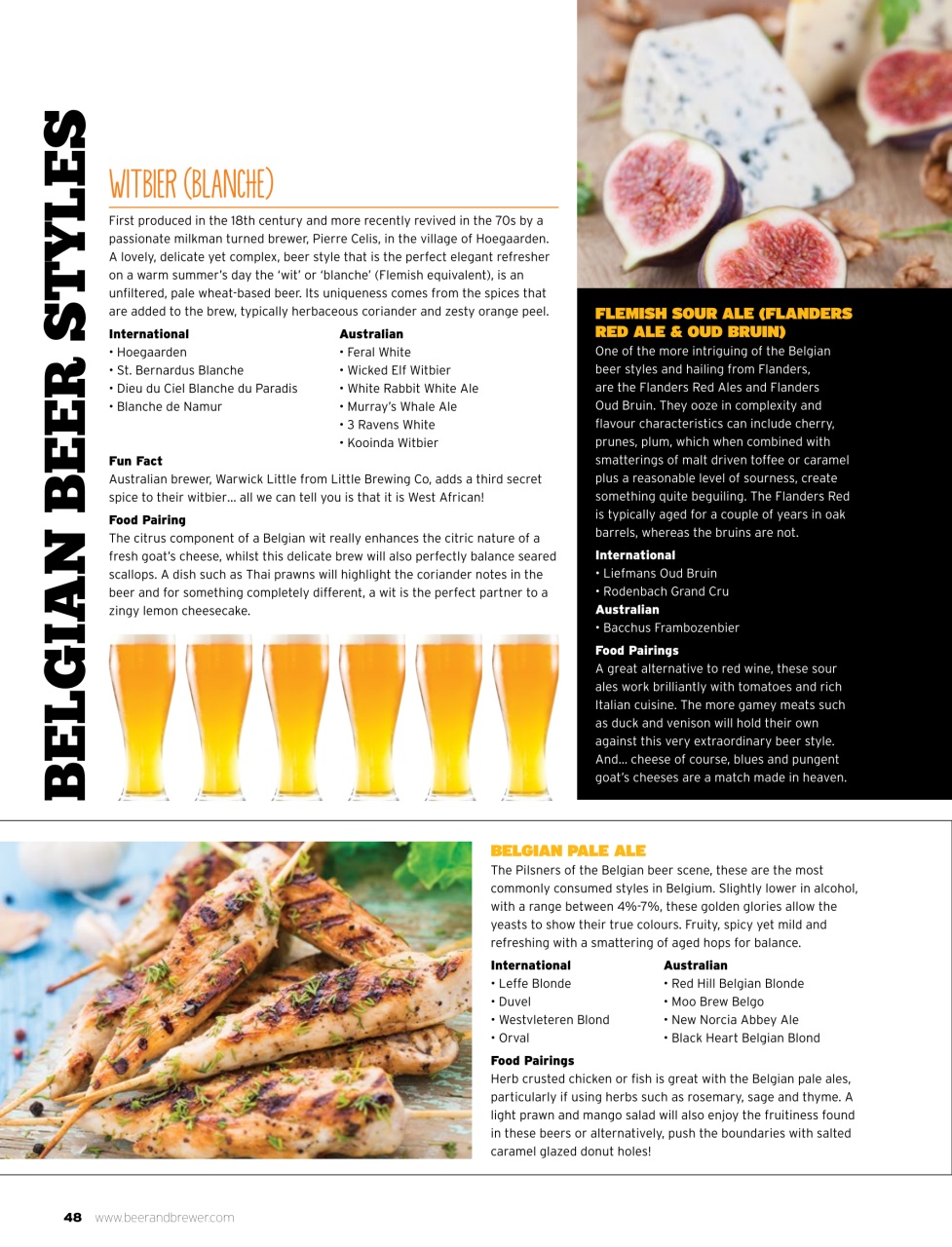 BELGIAN BEER STYLES

WITBIER (BLANCHE)

First produced in the 18th century and more recently revived in the 70s by a passionate milkman turned brewer, Pierre Celis, in the village of Hoegaarden. A lovely, delicate yet complex, beer style that is the perfect elegant refresher on a warm summer's day the 'wit' or 'blanche' (Flemish equivalent), is an unfiltered, pale wheat-based beer. Its uniqueness comes from the spices that are added to the brew, typically herbaceous coriander and zesty orange peel.

International
• Hoegaarden
• St. Bernardus Blanche
• Dieu du Ciel Blanche du Paradis
• Blanche de Namur

Australian
• Feral White
• Wicked Elf Witbier
• White Rabbit White Ale
• Murray's Whale Ale
• 3 Ravens White
• Kooinda Witbier

Fun Fact
Australian brewer, Warwick Little from Little Brewing Co, adds a third secret spice to their witbier... all we can tell you is that it is West African!

Food Pairing
The citrus component of a Belgian wit really enhances the citric nature of a fresh goat's cheese, whilst this delicate brew will also perfectly balance seared scallops. A dish such as Thai prawns will highlight the coriander notes in the beer and for something completely different, a wit is the perfect partner to a zingy lemon cheesecake.

FLEMISH SOUR ALE (FLANDERS RED ALE & OUD BRUIN)

One of the more intriguing of the Belgian beer styles and hailing from Flanders, are the Flanders Red Ales and Flanders Oud Bruin. They ooze in complexity and flavour characteristics can include cherry, prunes, plum, which when combined with smatterings of malt driven toffee or caramel plus a reasonable level of sourness, create something quite beguiling. The Flanders Red is typically aged for a couple of years in oak barrels, whereas the bruins are not.

International
• Liefmans Oud Bruin
• Rodenbach Grand Cru
Australian
• Bacchus Frambozenbier

Food Pairings
A great alternative to red wine, these sour ales work brilliantly with tomatoes and rich Italian cuisine. The more gamey meats such as duck and venison will hold their own against this very extraordinary beer style. And... cheese of course, blues and pungent goat's cheeses are a match made in heaven.

BELGIAN PALE ALE

The Pilsners of the Belgian beer scene, these are the most commonly consumed styles in Belgium. Slightly lower in alcohol, with a range between 4%-7%, these golden glories allow the yeasts to show their true colours. Fruity, spicy yet mild and refreshing with a smattering of aged hops for balance.

International
• Leffe Blonde
• Duvel
• Westvleteren Blond
• Orval

Australian
• Red Hill Belgian Blonde
• Moo Brew Belgo
• New Norcia Abbey Ale
• Black Heart Belgian Blond

Food Pairings
Herb crusted chicken or fish is great with the Belgian pale ales, particularly if using herbs such as rosemary, sage and thyme. A light prawn and mango salad will also enjoy the fruitiness found in these beers or alternatively, push the boundaries with salted caramel glazed donut holes!

48 www.beerandbrewer.com